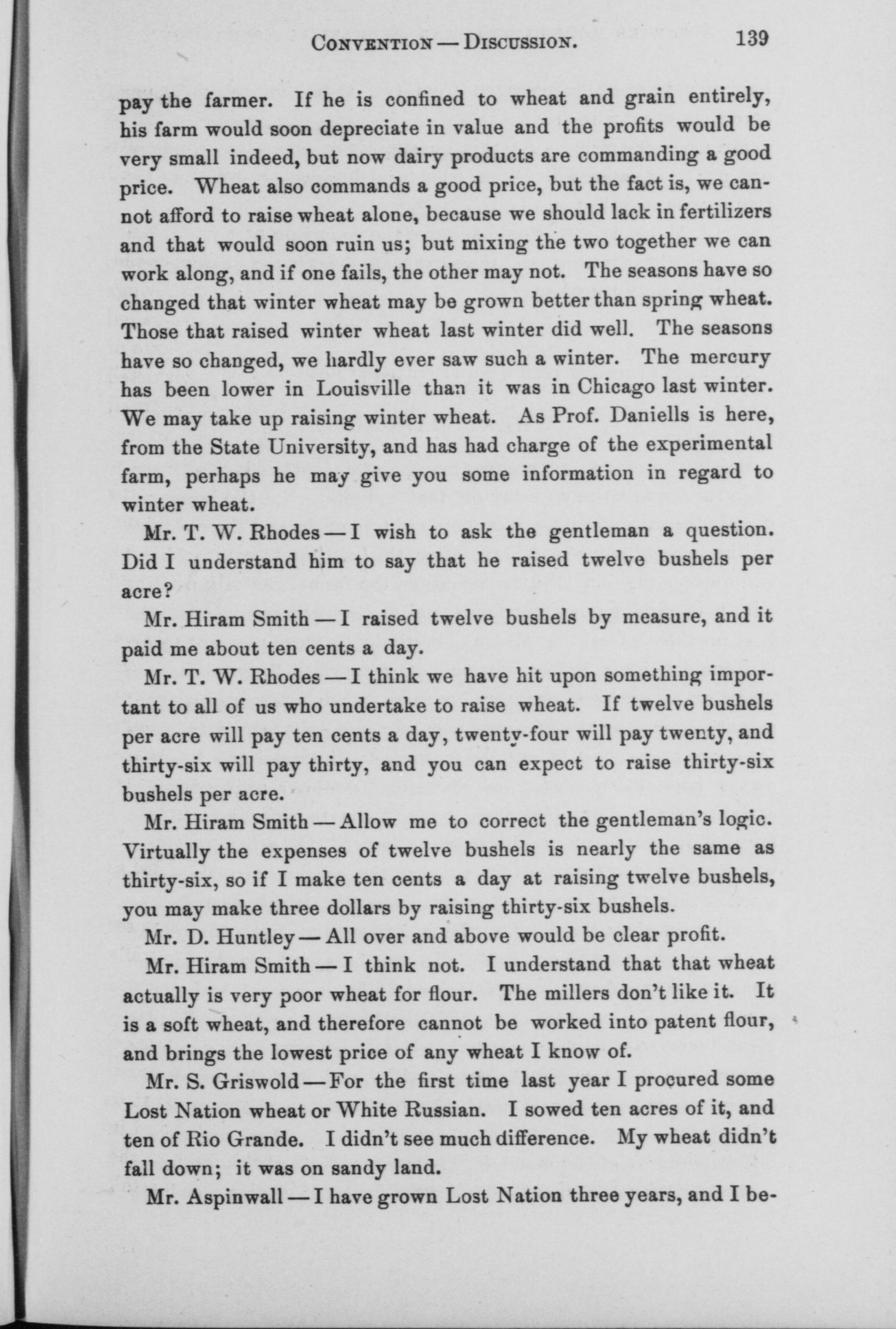 CONVENTION — DISCUSSION. 139

pay the farmer. If he is confined to wheat and grain entirely, his farm would soon depreciate in value and the profits would be very small indeed, but now dairy products are commanding a good price. Wheat also commands a good price, but the fact is, we cannot afford to raise wheat alone, because we should lack in fertilizers and that would soon ruin us; but mixing the two together we can work along, and if one fails, the other may not. The seasons have so changed that winter wheat may be grown better than spring wheat. Those that raised winter wheat last winter did well. The seasons have so changed, we hardly ever saw such a winter. The mercury has been lower in Louisville than it was in Chicago last winter. We may take up raising winter wheat. As Prof. Daniells is here, from the State University, and has had charge of the experimental farm, perhaps he may give you some information in regard to winter wheat.

Mr. T. W. Rhodes — I wish to ask the gentleman a question. Did I understand him to say that he raised twelve bushels per acre?

Mr. Hiram Smith — I raised twelve bushels by measure, and it paid me about ten cents a day.

Mr. T. W. Rhodes — I think we have hit upon something important to all of us who undertake to raise wheat. If twelve bushels per acre will pay ten cents a day, twenty-four will pay twenty, and thirty-six will pay thirty, and you can expect to raise thirty-six bushels per acre.

Mr. Hiram Smith — Allow me to correct the gentleman's logic. Virtually the expenses of twelve bushels is nearly the same as thirty-six, so if I make ten cents a day at raising twelve bushels, you may make three dollars by raising thirty-six bushels.

Mr. D. Huntley — All over and above would be clear profit.

Mr. Hiram Smith — I think not. I understand that that wheat actually is very poor wheat for flour. The millers don't like it. It is a soft wheat, and therefore cannot be worked into patent flour, and brings the lowest price of any wheat I know of.

Mr. S. Griswold — For the first time last year I procured some Lost Nation wheat or White Russian. I sowed ten acres of it, and ten of Rio Grande. I didn't see much difference. My wheat didn't fall down; it was on sandy land.

Mr. Aspinwall — I have grown Lost Nation three years, and I be-